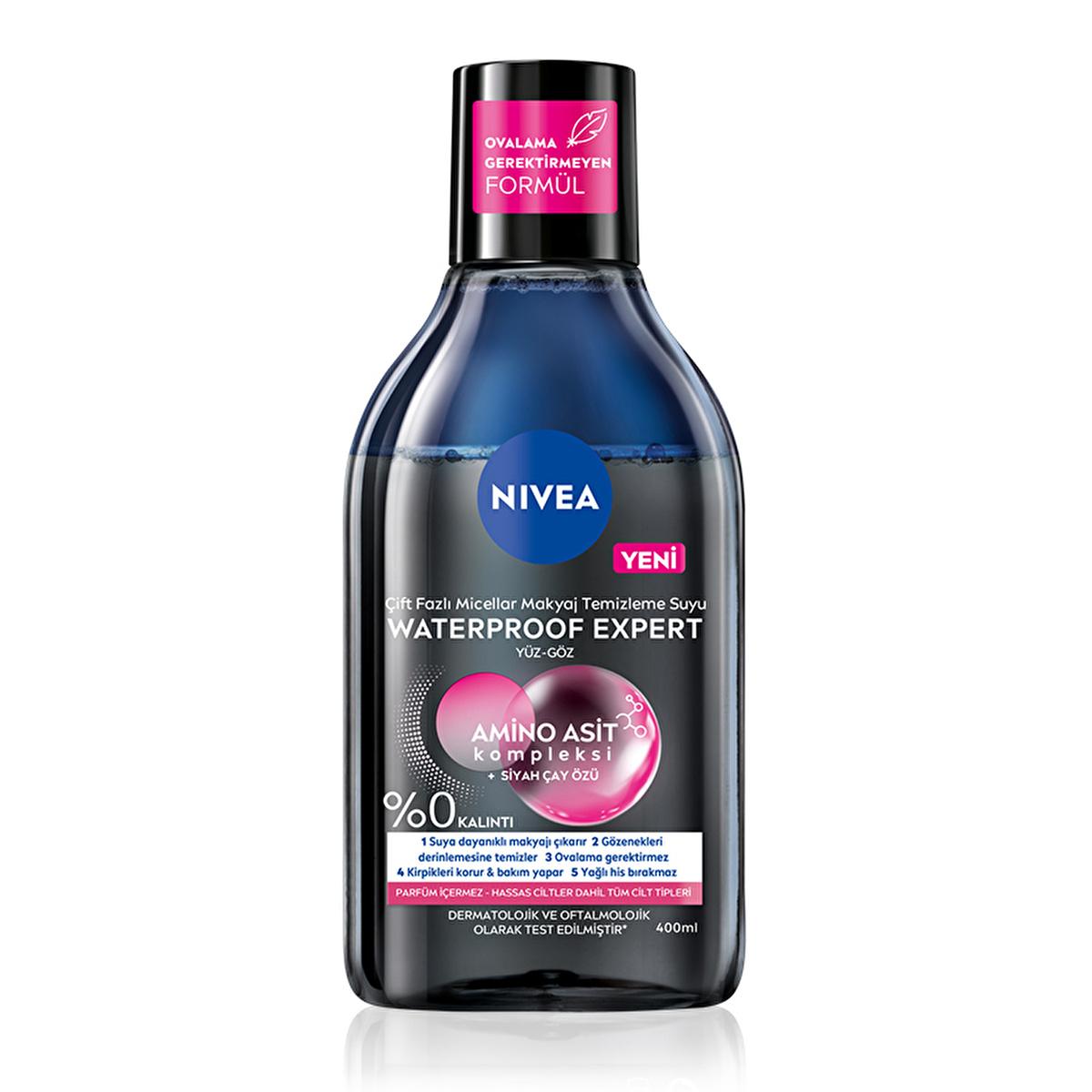 OVALAMA GEREKTİRMEYEN FORMÜL

NIVEA

YENİ

Çift Fazlı Micellar Makyaj Temizleme Suyu
WATERPROOF EXPERT
YÜZ-GÖZ

AMİNO ASİT kompleksi
+ SİYAH ÇAY ÖZÜ

%0 KALINTI

1 Suya dayanıklı makyajı çıkarır 2 Gözenekleri derinlemesine temizler 3 Ovalama gerektirmez 4 Kirpikleri korur & bakım yapar 5 Yağlı his bırakmaz

PARFÜM İÇERMEZ - HASSAS CİLTLER DAHİL TÜM CİLT TİPLERİ

DERMATOLOJİK VE OFTALMOLOJİK OLARAK TEST EDİLMİŞTİR*
400ml